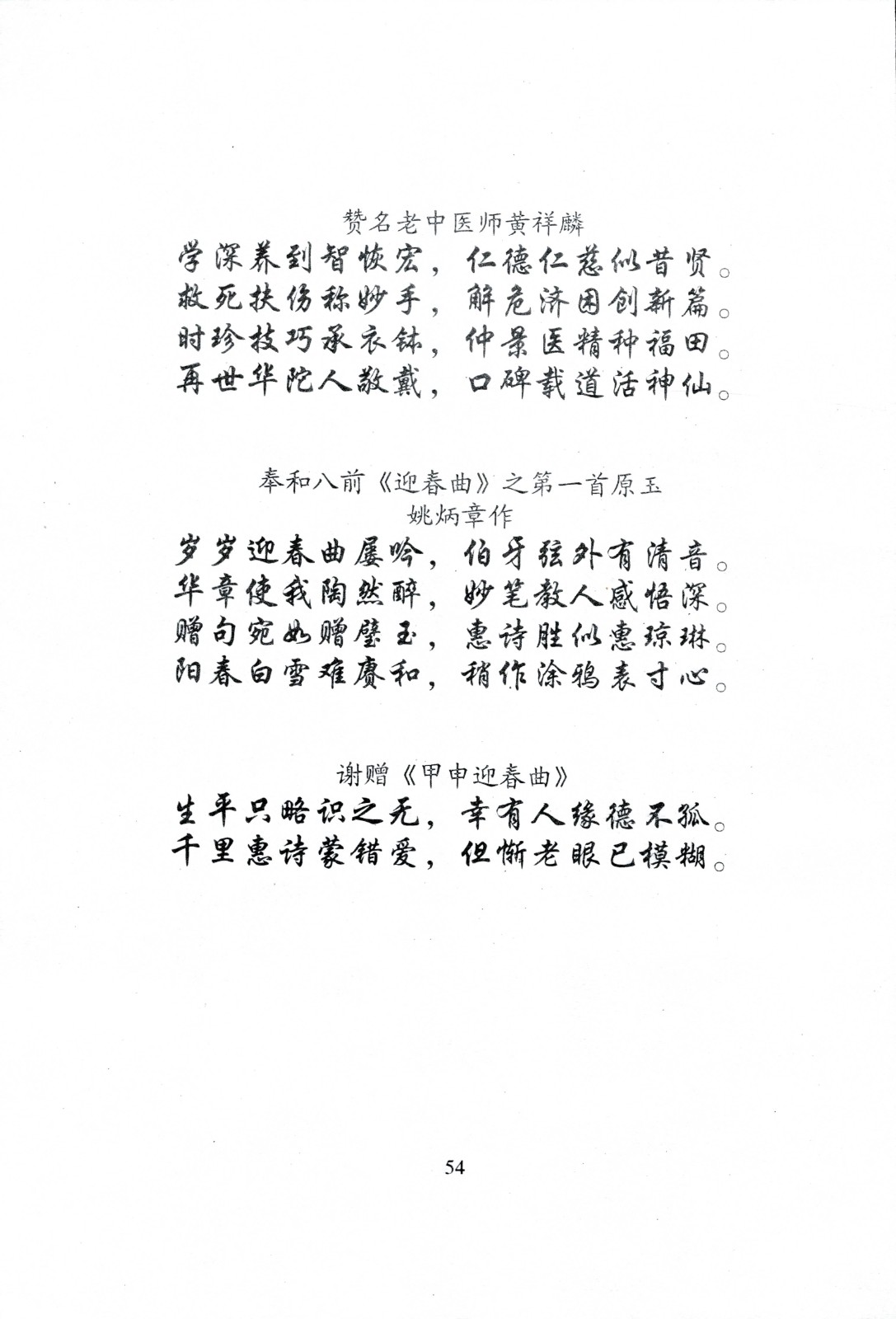 赞名老中医师黄祥麟
学深养到智恢宏，仁德仁慈似昔贤。
救死扶伤称妙手，解危济困创新篇。
时珍技巧承衣钵，仲景医精种福田。
再世华陀人敬戴，口碑载道活神仙。

奉和八前《迎春曲》之第一首原玉
姚炳章作
岁岁迎春曲屡吟，伯牙弦外有清音。
华章使我陶然醉，妙笔教人感悟深。
赠句宛如赠璧玉，惠诗胜似惠琼琳。
阳春白雪难赓和，稍作涂鸦表寸心。

谢赠《甲申迎春曲》
生平只略识之无，幸有人缘德不孤。
千里惠诗蒙错爱，但惭老眼已模糊。

54